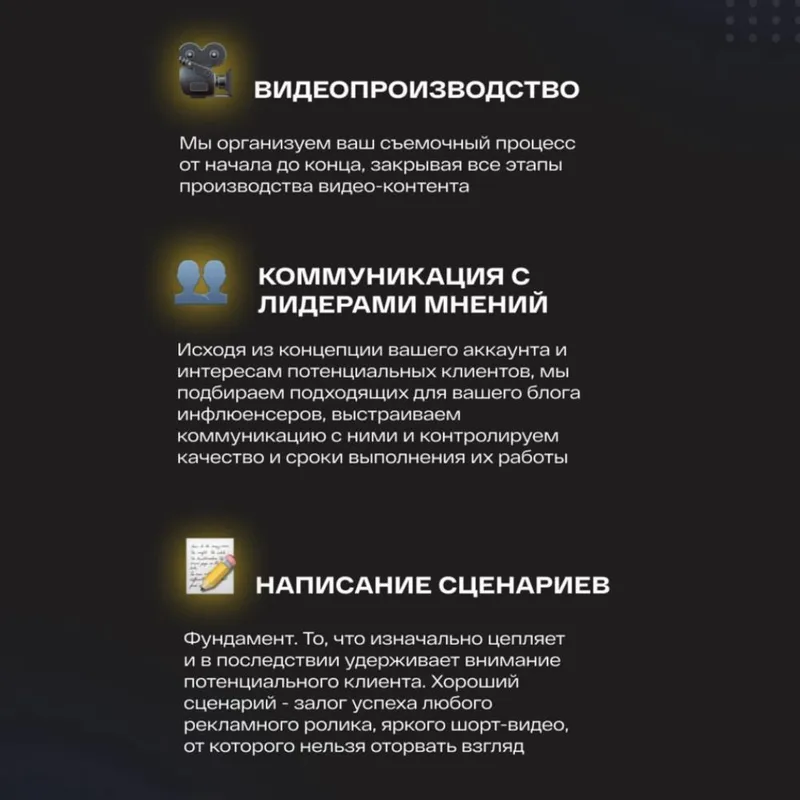 ВИДЕОПРОИЗВОДСТВО

Мы организуем ваш съемочный процесс от начала до конца, закрывая все этапы производства видео-контента

КОММУНИКАЦИЯ С ЛИДЕРАМИ МНЕНИЙ

Исходя из концепции вашего аккаунта и интересам потенциальных клиентов, мы подбираем подходящих для вашего блога инфлюенсеров, выстраиваем коммуникацию с ними и контролируем качество и сроки выполнения их работы

НАПИСАНИЕ СЦЕНАРИЕВ

Фундамент. То, что изначально цепляет и в последствии удерживает внимание потенциального клиента. Хороший сценарий - залог успеха любого рекламного ролика, яркого шорт-видео, от которого нельзя оторвать взгляд